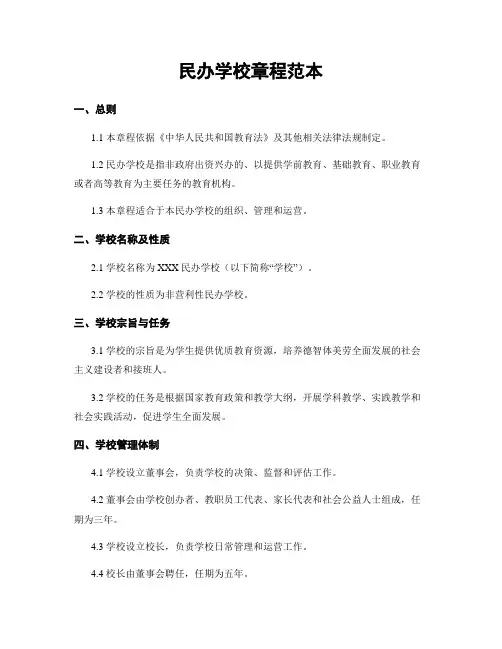 民办学校章程范本

一、总则

1.1 本章程依据《中华人民共和国教育法》及其他相关法律法规制定。

1.2 民办学校是指非政府出资兴办的、以提供学前教育、基础教育、职业教育或者高等教育为主要任务的教育机构。

1.3 本章程适合于本民办学校的组织、管理和运营。

二、学校名称及性质

2.1 学校名称为 XXX 民办学校（以下简称“学校”）。

2.2 学校的性质为非营利性民办学校。

三、学校宗旨与任务

3.1 学校的宗旨是为学生提供优质教育资源，培养德智体美劳全面发展的社会主义建设者和接班人。

3.2 学校的任务是根据国家教育政策和教学大纲，开展学科教学、实践教学和社会实践活动，促进学生全面发展。

四、学校管理体制

4.1 学校设立董事会，负责学校的决策、监督和评估工作。

4.2 董事会由学校创办者、教职员工代表、家长代表和社会公益人士组成，任期为三年。

4.3 学校设立校长，负责学校日常管理和运营工作。

4.4 校长由董事会聘任，任期为五年。